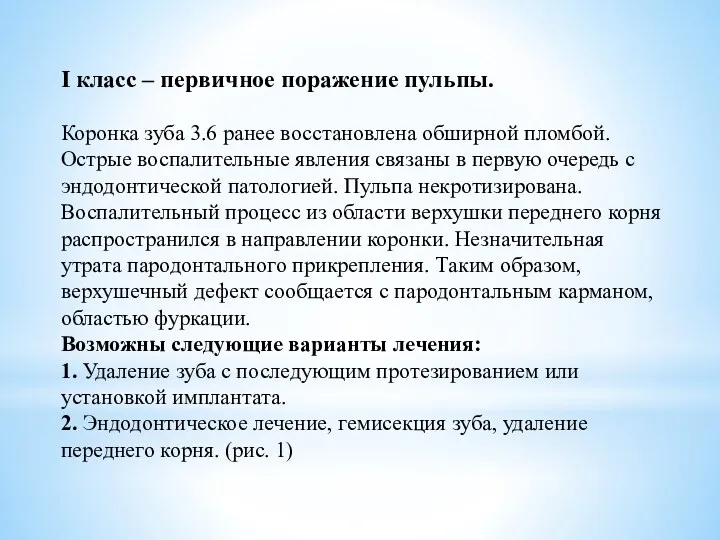 I класс – первичное поражение пульпы.

Коронка зуба 3.6 ранее восстановлена обширной пломбой. Острые воспалительные явления связаны в первую очередь с эндодонтической патологией. Пульпа некротизирована. Воспалительный процесс из области верхушки переднего корня распространился в направлении коронки. Незначительная утрата пародонтального прикрепления. Таким образом, верхушечный дефект сообщается с пародонтальным карманом, областью фуркации.
Возможны следующие варианты лечения:
1. Удаление зуба с последующим протезированием или установкой имплантата.
2. Эндодонтическое лечение, гемисекция зуба, удаление переднего корня. (рис. 1)